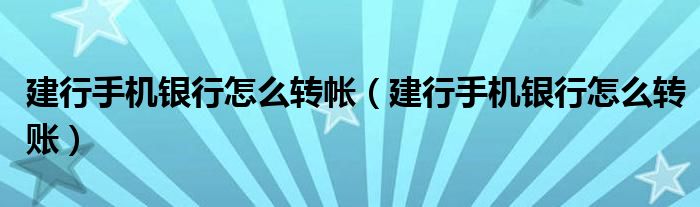 建行手机银行怎么转帐（建行手机银行怎么转账）